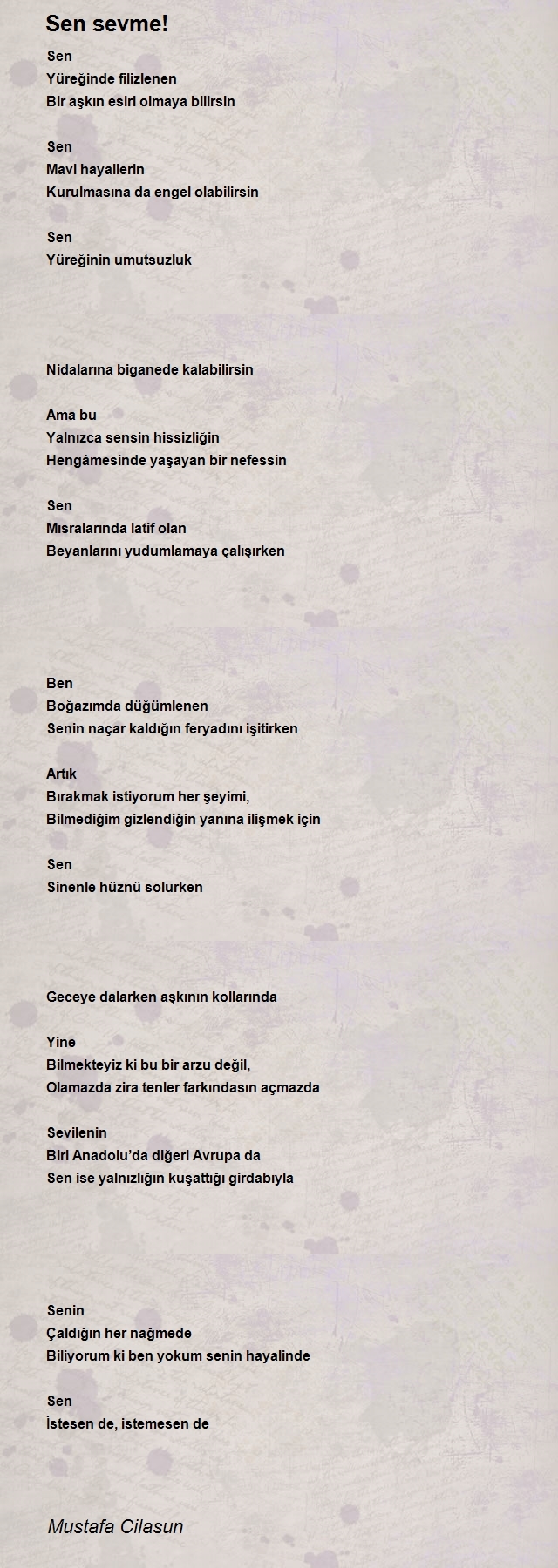 Sen sevme!

Sen
Yüreğinde filizlenen
Bir aşkın esiri olmaya bilirsin

Sen
Mavi hayallerin
Kurulmasına da engel olabilirsin

Sen
Yüreğinin umutsuzluk

Nidalarına biganede kalabilirsin

Ama bu
Yalnızca sensin hissizliğin
Hengâmesinde yaşayan bir nefessin

Sen
Mısralarında latif olan
Beyanlarını yudumlamaya çalışırken

Ben
Boğazımda düğümlenen
Senin naçar kaldığın feryadını işitirken

Artık
Bırakmak istiyorum her şeyimi,
Bilmediğim gizlendiğin yanına ilişmek için

Sen
Sinenle hüznü solurken

Geceye dalarken aşkının kollarında

Yine
Bilmekteyiz ki bu bir arzu değil,
Olamazda zira tenler farkındasın açmazda

Sevilenin
Biri Anadolu'da diğeri Avrupa da
Sen ise yalnızlığın kuşattığı girdabıyla

Senin
Çaldığın her nağmede
Biliyorum ki ben yokum senin hayalinde

Sen
İstesen de, istemesen de

Mustafa Cilasun